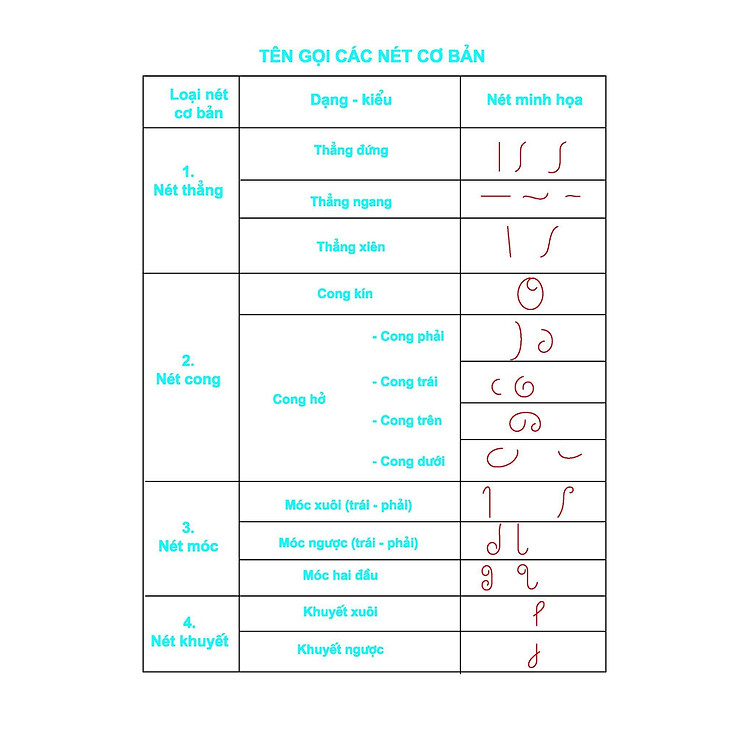 TÊN GỌI CÁC NÉT CƠ BẢN

| Loại nét cơ bản | Dạng - kiểu | Nét minh họa |
|---|---|---|
| 1. Nét thẳng | Thẳng đứng | |
| | Thẳng ngang | |
| | Thẳng xiên | |
| 2. Nét cong | Cong kín | |
| | Cong hở - Cong phải | |
| | - Cong trái | |
| | - Cong trên | |
| | - Cong dưới | |
| 3. Nét móc | Móc xuôi (trái - phải) | |
| | Móc ngược (trái - phải) | |
| | Móc hai đầu | |
| 4. Nét khuyết | Khuyết xuôi | |
| | Khuyết ngược | |